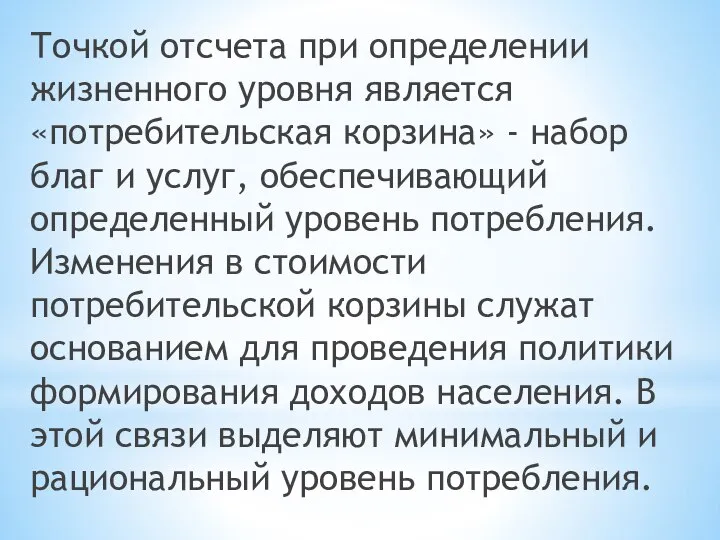 Точкой отсчета при определении жизненного уровня является «потребительская корзина» - набор благ и услуг, обеспечивающий определенный уровень потребления. Изменения в стоимости потребительской корзины служат основанием для проведения политики формирования доходов населения. В этой связи выделяют минимальный и рациональный уровень потребления.